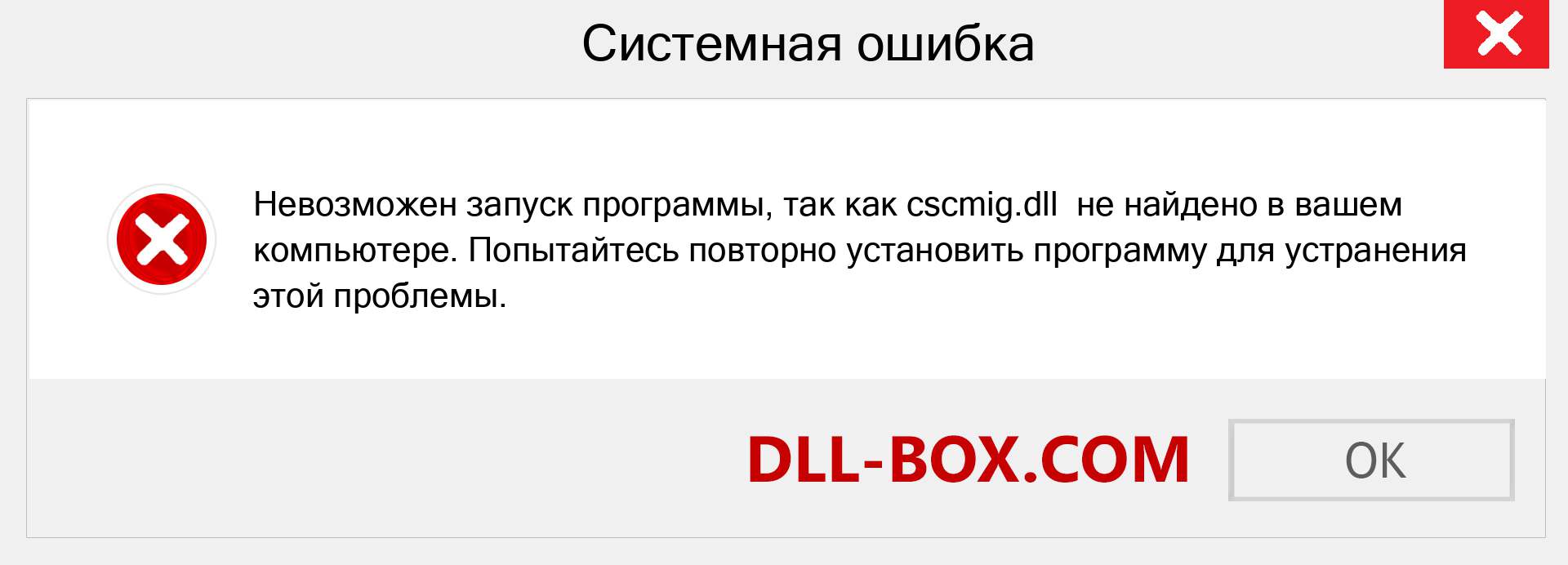 Системная ошибка

Невозможен запуск программы, так как cscmig.dll  не найдено в вашем компьютере. Попытайтесь повторно установить программу для устранения этой проблемы.

DLL-BOX.COM

OK